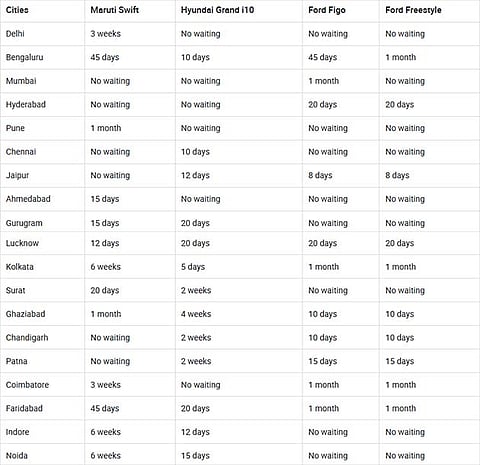 | Cities | Maruti Swift | Hyundai Grand i10 | Ford Figo | Ford Freestyle |
|---|---|---|---|---|
| Delhi | 3 weeks | No waiting | No waiting | No waiting |
| Bengaluru | 45 days | 10 days | 45 days | 1 month |
| Mumbai | No waiting | No waiting | 1 month | No waiting |
| Hyderabad | No waiting | No waiting | 20 days | 20 days |
| Pune | 1 month | No waiting | No waiting | No waiting |
| Chennai | No waiting | 10 days | No waiting | No waiting |
| Jaipur | No waiting | 12 days | 8 days | 8 days |
| Ahmedabad | 15 days | No waiting | No waiting | No waiting |
| Gurugram | 15 days | 20 days | No waiting | No waiting |
| Lucknow | 12 days | 20 days | 20 days | 20 days |
| Kolkata | 6 weeks | 5 days | 1 month | 1 month |
| Surat | 20 days | 2 weeks | No waiting | No waiting |
| Ghaziabad | 1 month | 4 weeks | 10 days | 10 days |
| Chandigarh | No waiting | 2 weeks | 10 days | 10 days |
| Patna | No waiting | 2 weeks | 15 days | 15 days |
| Coimbatore | 3 weeks | No waiting | 1 month | 1 month |
| Faridabad | 45 days | 20 days | 1 month | 1 month |
| Indore | 6 weeks | 12 days | No waiting | No waiting |
| Noida | 6 weeks | 15 days | No waiting | No waiting |